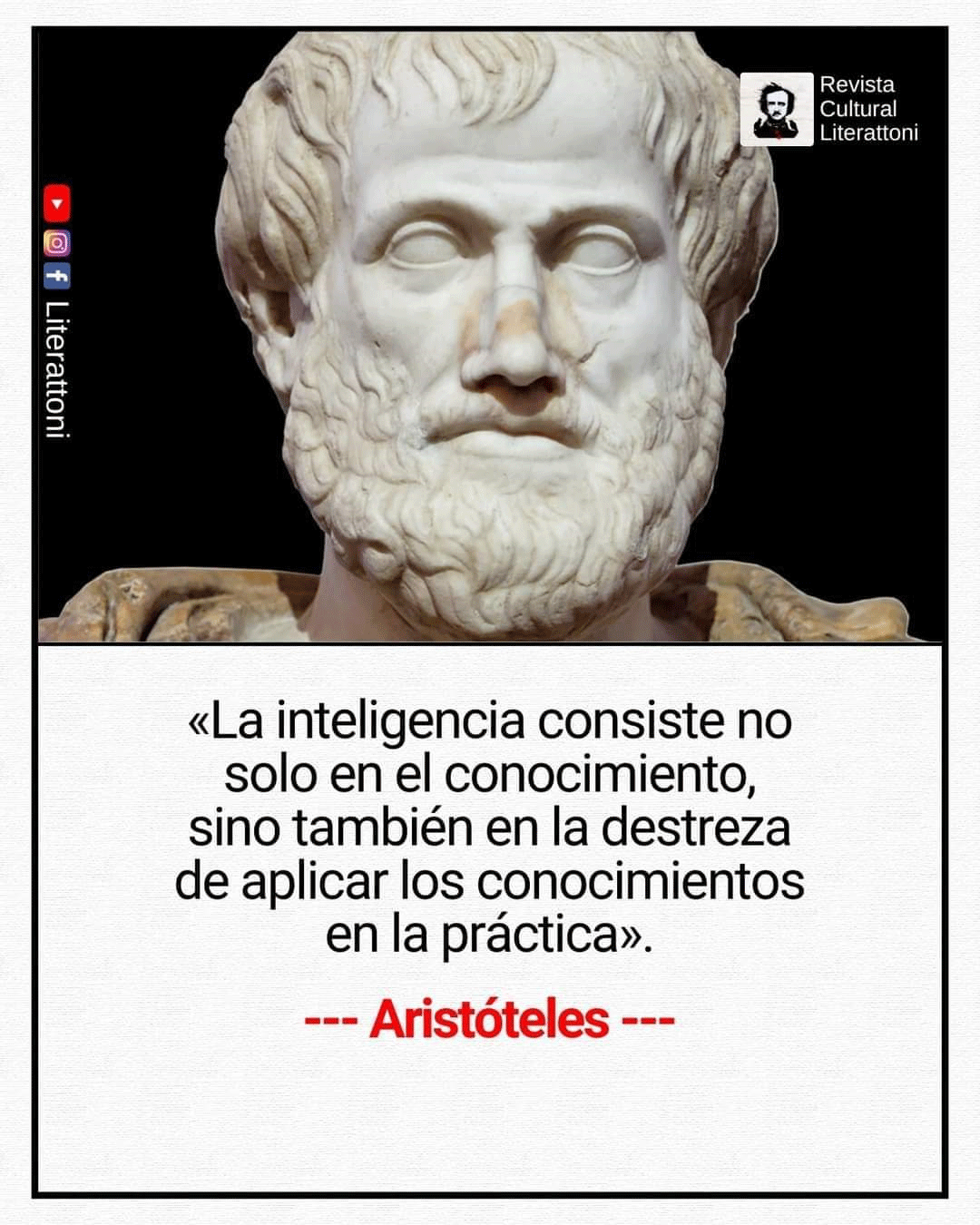 Revista Cultural Literattoni

Literattoni

«La inteligencia consiste no solo en el conocimiento, sino también en la destreza de aplicar los conocimientos en la práctica».

--- Aristóteles ---